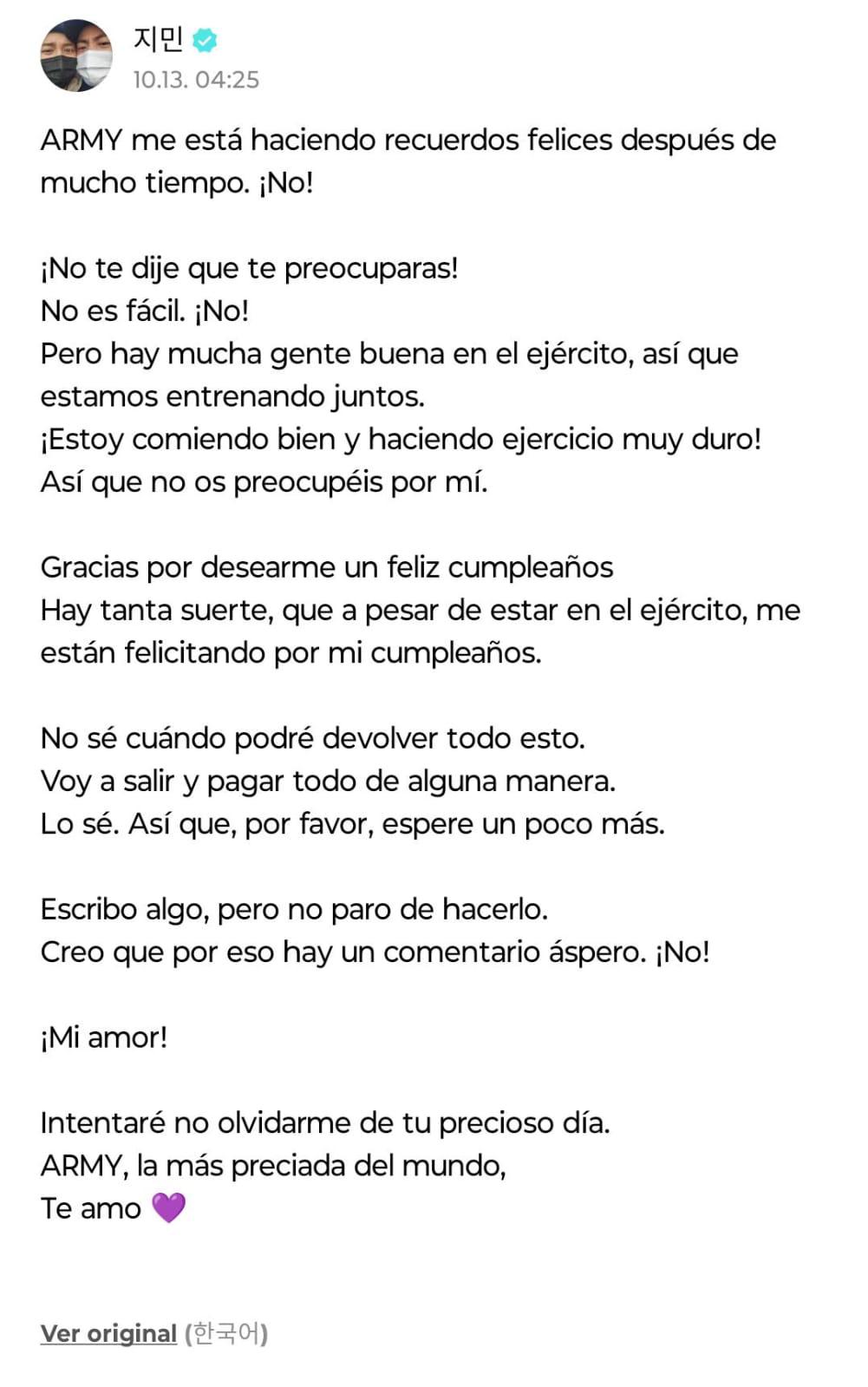 지민
10.13. 04:25

ARMY me está haciendo recuerdos felices después de mucho tiempo. ¡No!

¡No te dije que te preocuparas!
No es fácil. ¡No!
Pero hay mucha gente buena en el ejército, así que estamos entrenando juntos.
¡Estoy comiendo bien y haciendo ejercicio muy duro!
Así que no os preocupéis por mí.

Gracias por desearme un feliz cumpleaños
Hay tanta suerte, que a pesar de estar en el ejército, me están felicitando por mi cumpleaños.

No sé cuándo podré devolver todo esto.
Voy a salir y pagar todo de alguna manera.
Lo sé. Así que, por favor, espere un poco más.

Escribo algo, pero no paro de hacerlo.
Creo que por eso hay un comentario áspero. ¡No!

¡Mi amor!

Intentaré no olvidarme de tu precioso día.
ARMY, la más preciada del mundo,
Te amo 💜

Ver original (한국어)